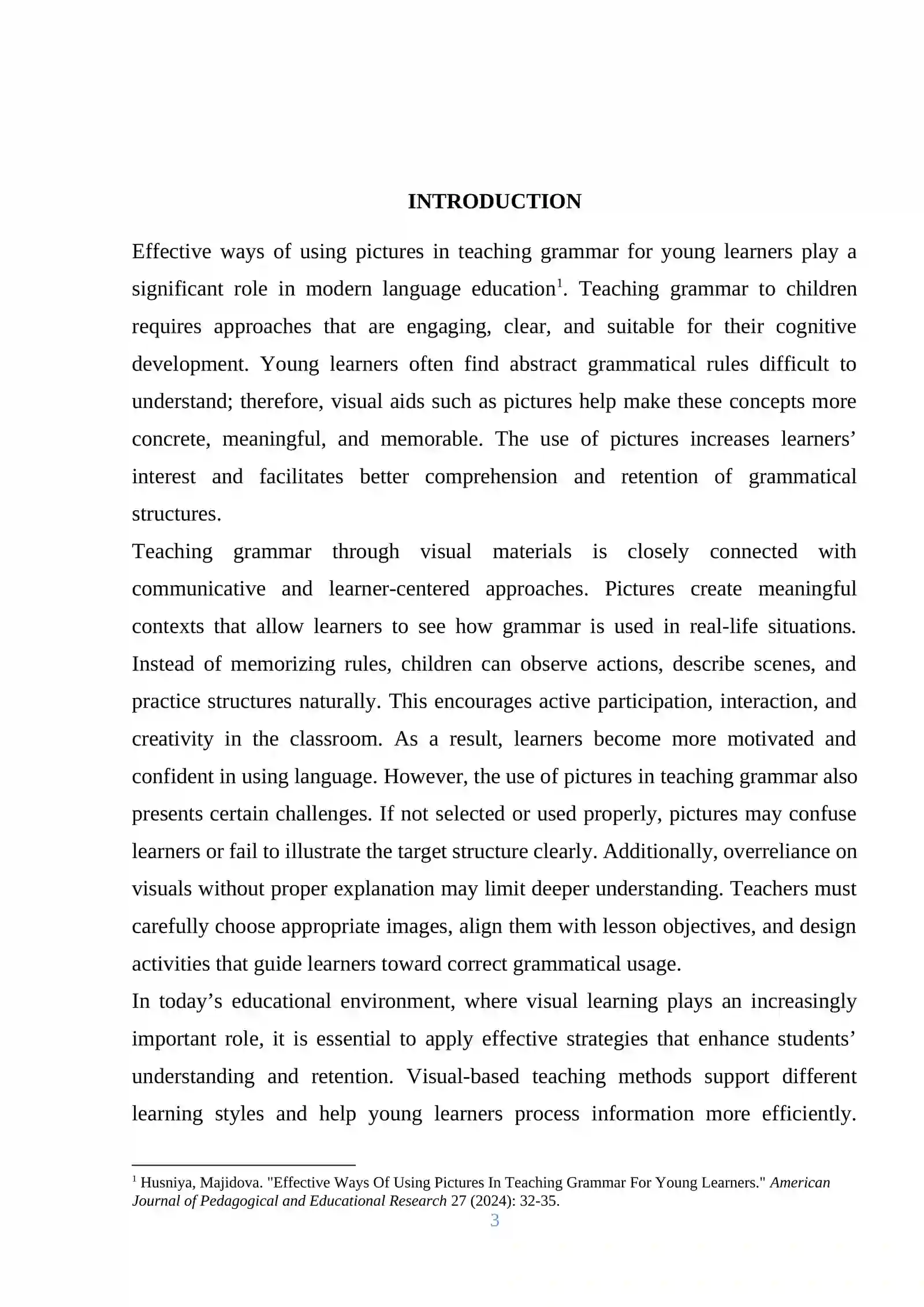 INTRODUCTION

Effective ways of using pictures in teaching grammar for young learners play a significant role in modern language education$^{1}$. Teaching grammar to children requires approaches that are engaging, clear, and suitable for their cognitive development. Young learners often find abstract grammatical rules difficult to understand; therefore, visual aids such as pictures help make these concepts more concrete, meaningful, and memorable. The use of pictures increases learners' interest and facilitates better comprehension and retention of grammatical structures.

Teaching grammar through visual materials is closely connected with communicative and learner-centered approaches. Pictures create meaningful contexts that allow learners to see how grammar is used in real-life situations. Instead of memorizing rules, children can observe actions, describe scenes, and practice structures naturally. This encourages active participation, interaction, and creativity in the classroom. As a result, learners become more motivated and confident in using language. However, the use of pictures in teaching grammar also presents certain challenges. If not selected or used properly, pictures may confuse learners or fail to illustrate the target structure clearly. Additionally, overreliance on visuals without proper explanation may limit deeper understanding. Teachers must carefully choose appropriate images, align them with lesson objectives, and design activities that guide learners toward correct grammatical usage.

In today's educational environment, where visual learning plays an increasingly important role, it is essential to apply effective strategies that enhance students' understanding and retention. Visual-based teaching methods support different learning styles and help young learners process information more efficiently.

$^{1}$ Husniya, Majidova. "Effective Ways Of Using Pictures In Teaching Grammar For Young Learners." American Journal of Pedagogical and Educational Research 27 (2024): 32-35.

3